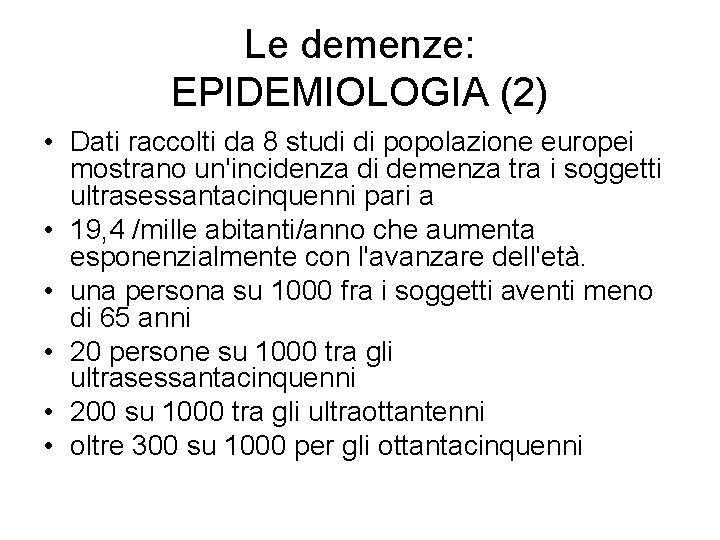 Le demenze:
EPIDEMIOLOGIA (2)

• Dati raccolti da 8 studi di popolazione europei mostrano un'incidenza di demenza tra i soggetti ultrasessantacinquenni pari a
• 19,4 /mille abitanti/anno che aumenta esponenzialmente con l'avanzare dell'età.
• una persona su 1000 fra i soggetti aventi meno di 65 anni
• 20 persone su 1000 tra gli ultrasessantacinquenni
• 200 su 1000 tra gli ultraottantenni
• oltre 300 su 1000 per gli ottantacinquenni